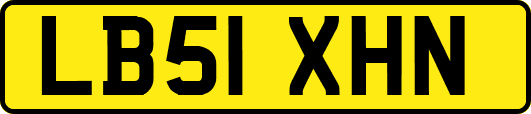 LB51 XHN